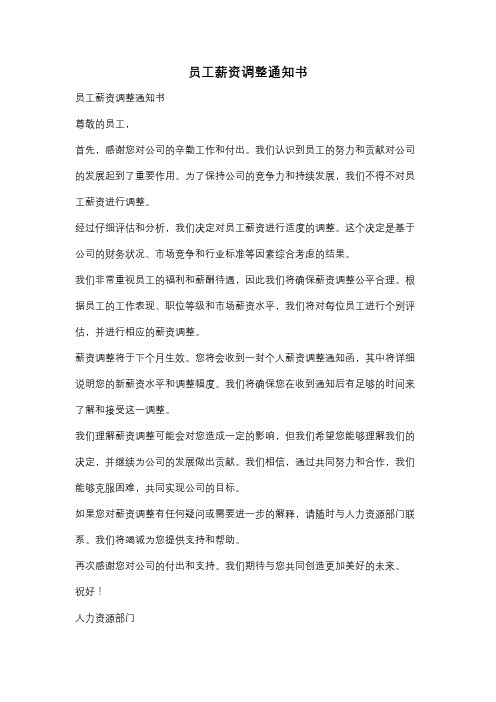 员工薪资调整通知书

员工薪资调整通知书

尊敬的员工，

首先，感谢您对公司的辛勤工作和付出。我们认识到员工的努力和贡献对公司的发展起到了重要作用。为了保持公司的竞争力和持续发展，我们不得不对员工薪资进行调整。

经过仔细评估和分析，我们决定对员工薪资进行适度的调整。这个决定是基于公司的财务状况、市场竞争和行业标准等因素综合考虑的结果。

我们非常重视员工的福利和薪酬待遇，因此我们将确保薪资调整公平合理。根据员工的工作表现、职位等级和市场薪资水平，我们将对每位员工进行个别评估，并进行相应的薪资调整。

薪资调整将于下个月生效。您将会收到一封个人薪资调整通知函，其中将详细说明您的新薪资水平和调整幅度。我们将确保您在收到通知后有足够的时间来了解和接受这一调整。

我们理解薪资调整可能会对您造成一定的影响，但我们希望您能够理解我们的决定，并继续为公司的发展做出贡献。我们相信，通过共同努力和合作，我们能够克服困难，共同实现公司的目标。

如果您对薪资调整有任何疑问或需要进一步的解释，请随时与人力资源部门联系。我们将竭诚为您提供支持和帮助。

再次感谢您对公司的付出和支持。我们期待与您共同创造更加美好的未来。

祝好！

人力资源部门